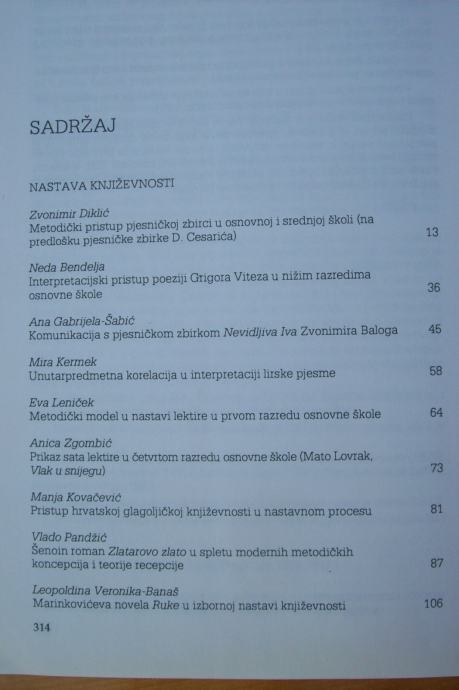 SADRŽAJ

NASTAVA KNJIŽEVNOSTI

Zvonimir Diklić
Metodički pristup pjesničkoj zbirci u osnovnoj i srednjoj školi (na predlošku pjesničke zbirke D. Cesarića) 13

Neda Bendelja
Interpretacijski pristup poeziji Grigora Viteza u nižim razredima osnovne škole 36

Ana Gabrijela-Šabić
Komunikacija s pjesničkom zbirkom Nevidljiva Iva Zvonimira Baloga 45

Mira Kermek
Unutarpredmetna korelacija u interpretaciji lirske pjesme 58

Eva Leniček
Metodički model u nastavi lektire u prvom razredu osnovne škole 64

Anica Zgombić
Prikaz sata lektire u četvrtom razredu osnovne škole (Mato Lovrak, Vlak u snijegu) 73

Manja Kovačević
Pristup hrvatskoj glagoljičkoj književnosti u nastavnom procesu 81

Vlado Pandžić
Šenoin roman Zlatarovo zlato u spletu modernih metodičkih koncepcija i teorije recepcije 87

Leopoldina Veronika-Banaš
Marinkovićeva novela Ruke u izbornoj nastavi književnosti 106

314